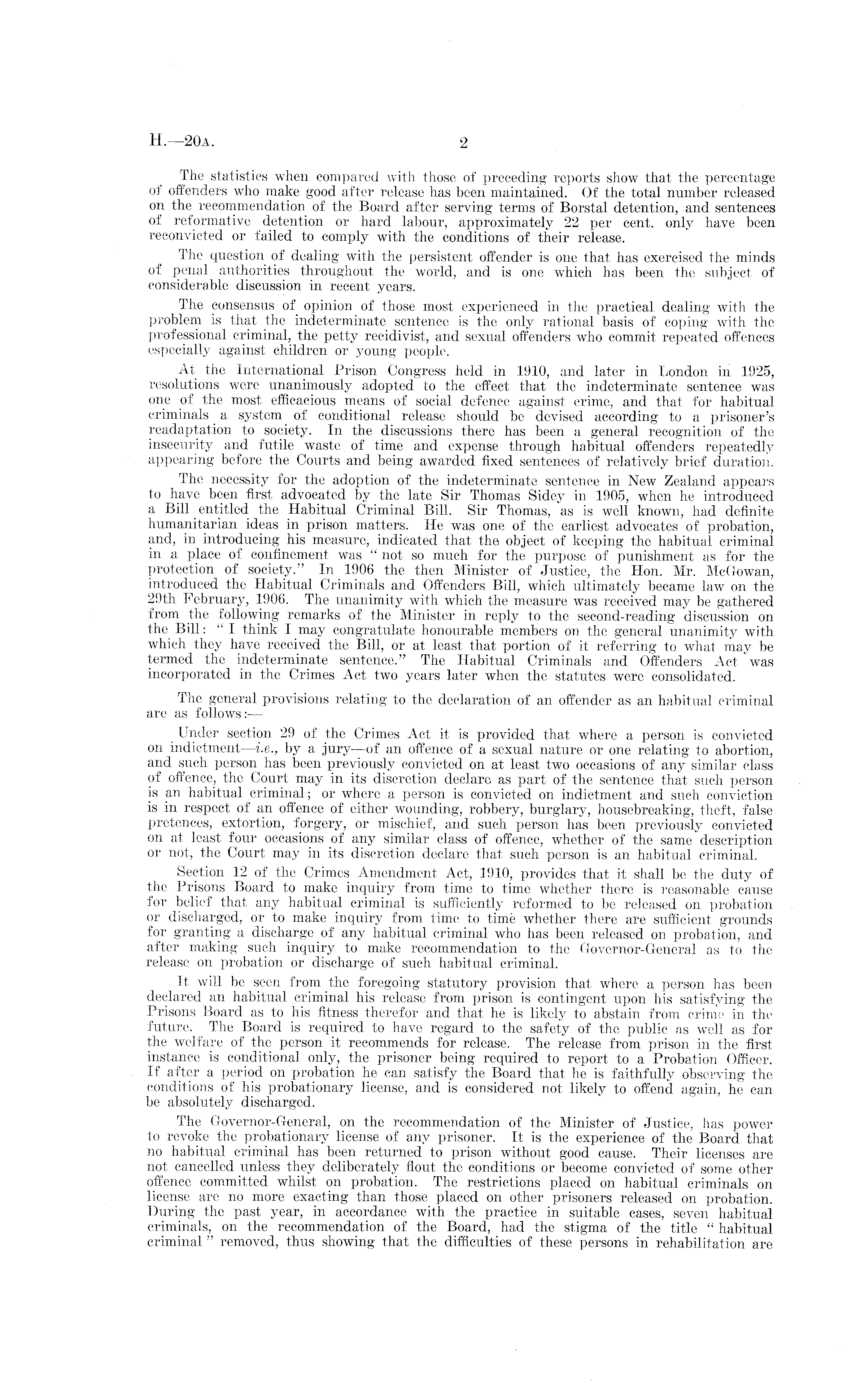 H.—20A. 2

The statistics when compared with those of preceding reports show that the percentage of offenders who make good after release has been maintained. Of the total number released on the recommendation of the Board after serving terms of Borstal detention, and sentences of reformative detention or hard labour, approximately 22 per cent. only have been reconvicted or failed to comply with the conditions of their release.

The question of dealing with the persistent offender is one that has exercised the minds of penal authorities throughout the world, and is one which has been the subject of considerable discussion in recent years.

The consensus of opinion of those most experienced in the practical dealing with the problem is that the indeterminate sentence is the only rational basis of coping with the professional criminal, the petty recidivist, and sexual offenders who commit repeated offences especially against children or young people.

At the International Prison Congress held in 1910, and later in London in 1925, resolutions were unanimously adopted to the effect that the indeterminate sentence was one of the most efficacious means of social defence against crime, and that for habitual criminals a system of conditional release should be devised according to a prisoner's readaptation to society. In the discussions there has been a general recognition of the insecurity and futile waste of time and expense through habitual offenders repeatedly appearing before the Courts and being awarded fixed sentences of relatively brief duration.

The necessity for the adoption of the indeterminate sentence in New Zealand appears to have been first advocated by the late Sir Thomas Sidey in 1905, when he introduced a Bill entitled the Habitual Criminal Bill. Sir Thomas, as is well known, had definite humanitarian ideas in prison matters. He was one of the earliest advocates of probation, and, in introducing his measure, indicated that the object of keeping the habitual criminal in a place of confinement was "not so much for the purpose of punishment as for the protection of society." In 1906 the then Minister of Justice, the Hon. Mr. McGowan, introduced the Habitual Criminals and Offenders Bill, which ultimately became law on the 29th February, 1906. The unanimity with which the measure was received may be gathered from the following remarks of the Minister in reply to the second-reading discussion on the Bill: "I think I may congratulate honourable members on the general unanimity with which they have received the Bill, or at least that portion of it referring to what may be termed the indeterminate sentence." The Habitual Criminals and Offenders Act was incorporated in the Crimes Act two years later when the statutes were consolidated.

The general provisions relating to the declaration of an offender as an habitual criminal are as follows:—

Under section 29 of the Crimes Act it is provided that where a person is convicted on indictment—i.e., by a jury—of an offence of a sexual nature or one relating to abortion, and such person has been previously convicted on at least two occasions of any similar class of offence, the Court may in its discretion declare as part of the sentence that such person is an habitual criminal; or where a person is convicted on indictment and such conviction is in respect of an offence of either wounding, robbery, burglary, housebreaking, theft, false pretences, extortion, forgery, or mischief, and such person has been previously convicted on at least four occasions of any similar class of offence, whether of the same description or not, the Court may in its discretion declare that such person is an habitual criminal.

Section 12 of the Crimes Amendment Act, 1910, provides that it shall be the duty of the Prisons Board to make inquiry from time to time whether there is reasonable cause for belief that any habitual criminal is sufficiently reformed to be released on probation or discharged, or to make inquiry from time to time whether there are sufficient grounds for granting a discharge of any habitual criminal who has been released on probation, and after making such inquiry to make recommendation to the Governor-General as to the release on probation or discharge of such habitual criminal.

It will be seen from the foregoing statutory provision that where a person has been declared an habitual criminal his release from prison is contingent upon his satisfying the Prisons Board as to his fitness therefor and that he is likely to abstain from crime in the future. The Board is required to have regard to the safety of the public as well as for the welfare of the person it recommends for release. The release from prison in the first instance is conditional only, the prisoner being required to report to a Probation Officer. If after a period on probation he can satisfy the Board that he is faithfully observing the conditions of his probationary license, and is considered not likely to offend again, he can be absolutely discharged.

The Governor-General, on the recommendation of the Minister of Justice, has power to revoke the probationary license of any prisoner. It is the experience of the Board that no habitual criminal has been returned to prison without good cause. Their licenses are not cancelled unless they deliberately flout the conditions or become convicted of some other offence committed whilst on probation. The restrictions placed on habitual criminals on license are no more exacting than those placed on other prisoners released on probation. During the past year, in accordance with the practice in suitable cases, seven habitual criminals, on the recommendation of the Board, had the stigma of the title "habitual criminal" removed, thus showing that the difficulties of these persons in rehabilitation are